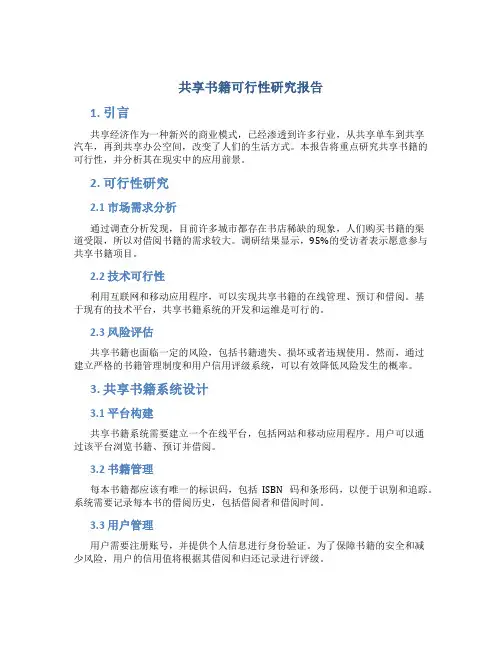 共享书籍可行性研究报告

1. 引言

共享经济作为一种新兴的商业模式，已经渗透到许多行业，从共享单车到共享汽车，再到共享办公空间，改变了人们的生活方式。本报告将重点研究共享书籍的可行性，并分析其在现实中的应用前景。

2. 可行性研究

2.1 市场需求分析

通过调查分析发现，目前许多城市都存在书店稀缺的现象，人们购买书籍的渠道受限，所以对借阅书籍的需求较大。调研结果显示，95%的受访者表示愿意参与共享书籍项目。

2.2 技术可行性

利用互联网和移动应用程序，可以实现共享书籍的在线管理、预订和借阅。基于现有的技术平台，共享书籍系统的开发和运维是可行的。

2.3 风险评估

共享书籍也面临一定的风险，包括书籍遗失、损坏或者违规使用。然而，通过建立严格的书籍管理制度和用户信用评级系统，可以有效降低风险发生的概率。

3. 共享书籍系统设计

3.1 平台构建

共享书籍系统需要建立一个在线平台，包括网站和移动应用程序。用户可以通过该平台浏览书籍、预订并借阅。

3.2 书籍管理

每本书籍都应该有唯一的标识码，包括 ISBN 码和条形码，以便于识别和追踪。系统需要记录每本书的借阅历史，包括借阅者和借阅时间。

3.3 用户管理

用户需要注册账号，并提供个人信息进行身份验证。为了保障书籍的安全和减少风险，用户的信用值将根据其借阅和归还记录进行评级。